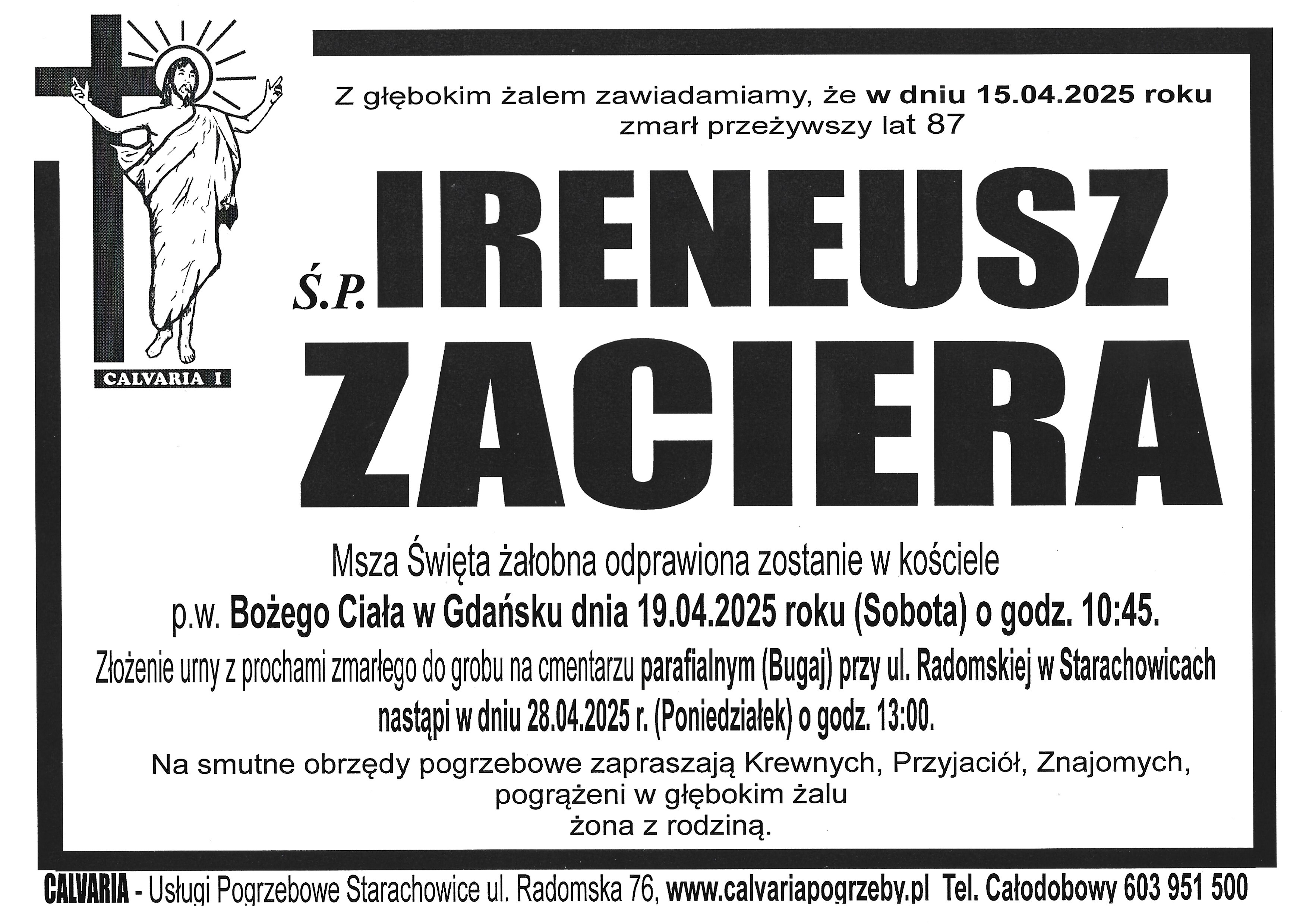 CALVARIA I

Z głębokim żalem zawiadamiamy, że w dniu 15.04.2025 roku zmarł przeżywszy lat 87

Ś.P. IRENEUSZ ZACIERA

Msza Święta żałobna odprawiona zostanie w kościele p.w. Bożego Ciała w Gdańsku dnia 19.04.2025 roku (Sobota) o godz. 10:45.

Złożenie urny z prochami zmarłego do grobu na cmentarzu parafialnym (Bugaj) przy ul. Radomskiej w Starachowicach nastąpi w dniu 28.04.2025 r. (Poniedziałek) o godz. 13:00.

Na smutne obrzędy pogrzebowe zapraszają Krewnych, Przyjaciół, Znajomych, pogrążeni w głębokim żalu żona z rodziną.

CALVARIA - Usługi Pogrzebowe Starachowice ul. Radomska 76, www.calvariapogrzeby.pl Tel. Całodobowy 603 951 500